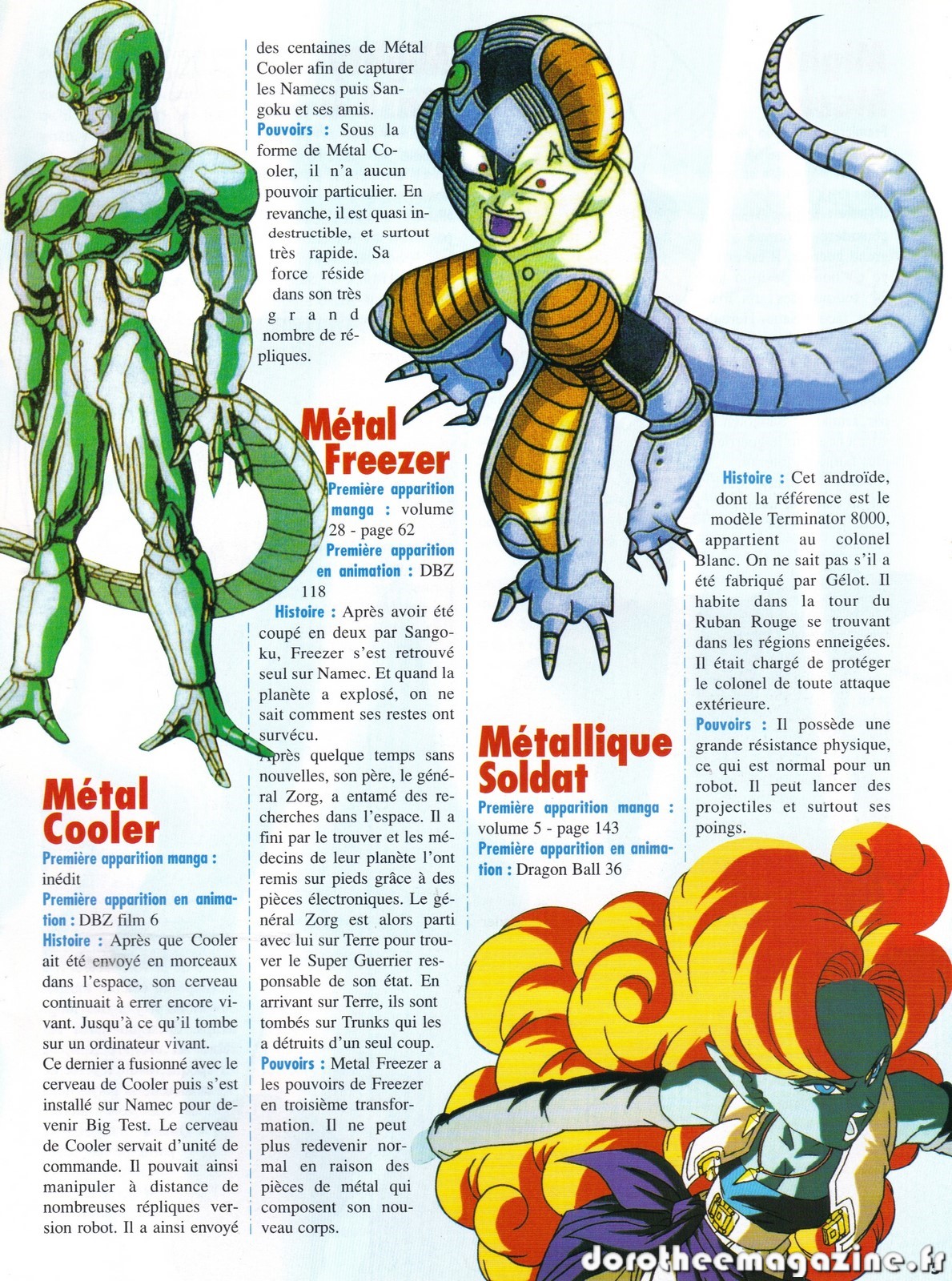 Métal Cooler

Première apparition manga : inédit

Première apparition en animation : DBZ film 6

Histoire : Après que Cooler ait été envoyé en morceaux dans l'espace, son cerveau continuait à errer encore vivant. Jusqu'à ce qu'il tombe sur un ordinateur vivant.

Ce dernier a fusionné avec le cerveau de Cooler puis s'est installé sur Namec pour devenir Big Test. Le cerveau de Cooler servait d'unité de commande. Il pouvait ainsi manipuler à distance de nombreuses répliques version robot. Il a ainsi envoyé des centaines de Métal Cooler afin de capturer les Namecs puis Sangoku et ses amis.

Pouvoirs : Sous la forme de Métal Cooler, il n'a aucun pouvoir particulier. En revanche, il est quasi indestructible, et surtout très rapide. Sa force réside dans son très grand nombre de répliques.

Métal Freezer

Première apparition manga : volume 28 - page 62

Première apparition en animation : DBZ 118

Histoire : Après avoir été coupé en deux par Sangoku, Freezer s'est retrouvé seul sur Namec. Et quand la planète a explosé, on ne sait comment ses restes ont survécu.

Après quelque temps sans nouvelles, son père, le général Zorg, a entamé des recherches dans l'espace. Il a fini par le trouver et les médecins de leur planète l'ont remis sur pieds grâce à des pièces électroniques. Le général Zorg est alors parti avec lui sur Terre pour trouver le Super Guerrier responsable de son état. En arrivant sur Terre, ils sont tombés sur Trunks qui les a détruits d'un seul coup.

Pouvoirs : Metal Freezer a les pouvoirs de Freezer en troisième transformation. Il ne peut plus redevenir normal en raison des pièces de métal qui composent son nouveau corps.

Métallique Soldat

Première apparition manga : volume 5 - page 143

Première apparition en animation : Dragon Ball 36

Histoire : Cet androïde, dont la référence est le modèle Terminator 8000, appartient au colonel Blanc. On ne sait pas s'il a été fabriqué par Gélot. Il habite dans la tour du Ruban Rouge se trouvant dans les régions enneigées. Il était chargé de protéger le colonel de toute attaque extérieure.

Pouvoirs : Il possède une grande résistance physique, ce qui est normal pour un robot. Il peut lancer des projectiles et surtout ses poings.

dorotheemagazine.fr